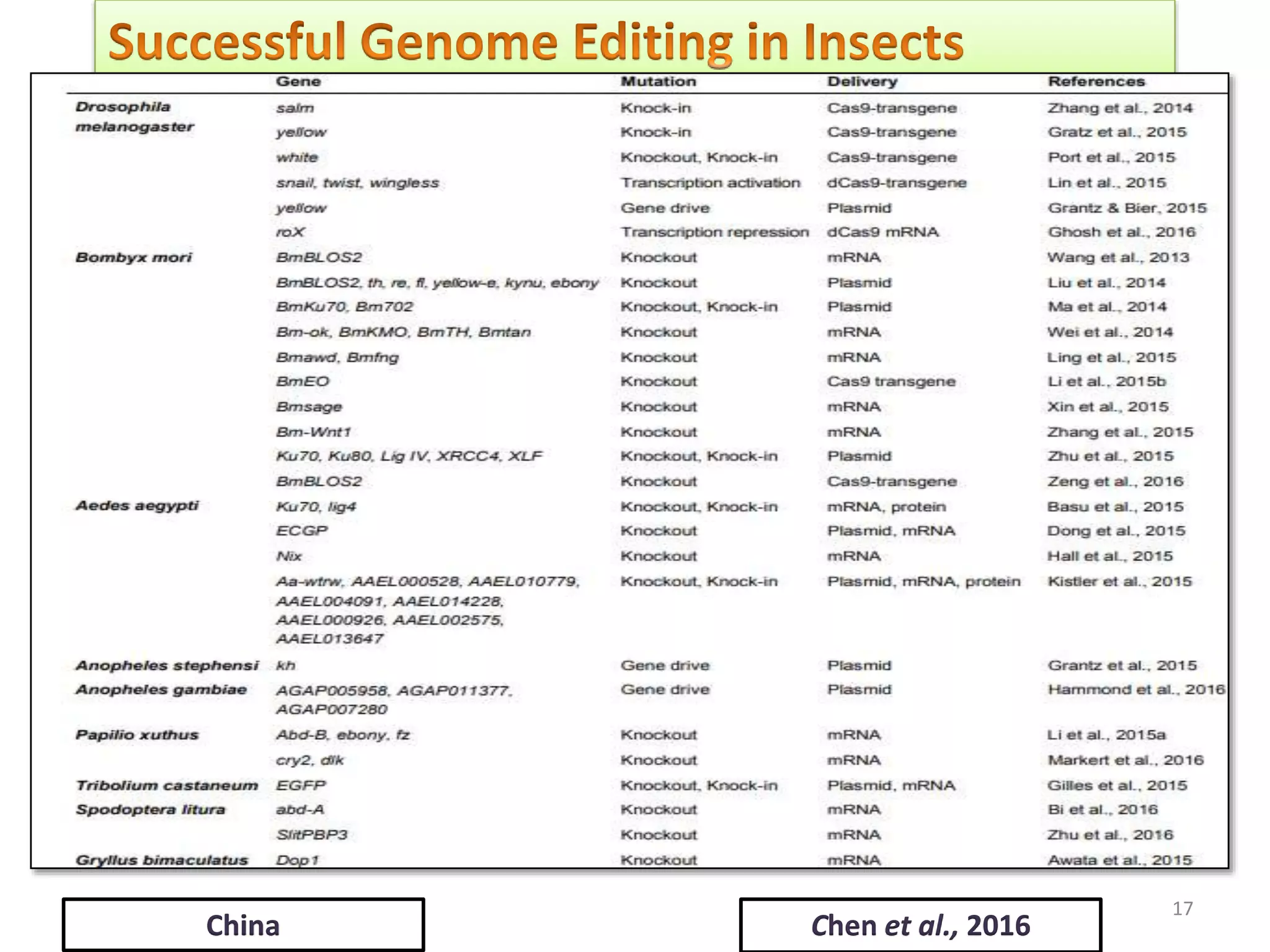 Successful Genome Editing in Insects

| | Gene | Mutation | Delivery | References |
|---|---|---|---|---|
| Drosophila melanogaster | salm | Knock-in | Cas9-transgene | Zhang et al., 2014 |
| | yellow | Knock-in | Cas9-transgene | Gratz et al., 2015 |
| | white | Knockout, Knock-in | Cas9-transgene | Port et al., 2015 |
| | snail, twist, wingless | Transcription activation | dCas9-transgene | Lin et al., 2015 |
| | yellow | Gene drive | Plasmid | Grantz & Bier, 2015 |
| | roX | Transcription repression | dCas9 mRNA | Ghosh et al., 2016 |
| Bombyx mori | BmBLOS2 | Knockout | mRNA | Wang et al., 2013 |
| | BmBLOS2, th, re, fl, yellow-e, kynu, ebony | Knockout | Plasmid | Liu et al., 2014 |
| | BmKu70, Bm702 | Knockout, Knock-in | Plasmid | Ma et al., 2014 |
| | Bm-ok, BmKMO, BmTH, Bmtan | Knockout | mRNA | Wei et al., 2014 |
| | Bmawd, Bmfng | Knockout | mRNA | Ling et al., 2015 |
| | BmEO | Knockout | Cas9 transgene | Li et al., 2015b |
| | Bmsage | Knockout | mRNA | Xin et al., 2015 |
| | Bm-Wnt1 | Knockout | mRNA | Zhang et al., 2015 |
| | Ku70, Ku80, Lig IV, XRCC4, XLF | Knockout, Knock-in | Plasmid | Zhu et al., 2015 |
| | BmBLOS2 | Knockout | Cas9-transgene | Zeng et al., 2016 |
| Aedes aegypti | Ku70, lig4 | Knockout, Knock-in | mRNA, protein | Basu et al., 2015 |
| | ECGP | Knockout | Plasmid, mRNA | Dong et al., 2015 |
| | Nix | Knockout | mRNA | Hall et al., 2015 |
| | Aa-wtrw, AAEL000528, AAEL010779, AAEL004091, AAEL014228, AAEL000926, AAEL002575, AAEL013647 | Knockout, Knock-in | Plasmid, mRNA, protein | Kistler et al., 2015 |
| Anopheles stephensi | kh | Gene drive | Plasmid | Grantz et al., 2015 |
| Anopheles gambiae | AGAP005958, AGAP011377, AGAP007280 | Gene drive | Plasmid | Hammond et al., 2016 |
| Papilio xuthus | Abd-B, ebony, fz | Knockout | mRNA | Li et al., 2015a |
| | cry2, dlk | Knockout | mRNA | Markert et al., 2016 |
| Tribolium castaneum | EGFP | Knockout, Knock-in | Plasmid, mRNA | Gilles et al., 2015 |
| Spodoptera litura | abd-A | Knockout | mRNA | Bi et al., 2016 |
| | SlitPBP3 | Knockout | mRNA | Zhu et al., 2016 |
| Gryllus bimaculatus | Dop1 | Knockout | mRNA | Awata et al., 2015 |

China

Chen et al., 2016

17